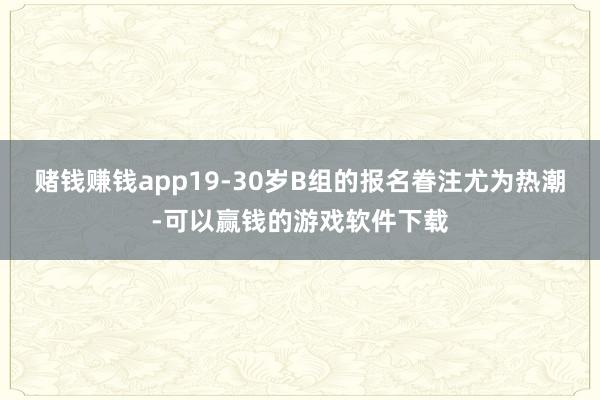 赌钱赚钱app19-30岁B组的报名眷注尤为热潮-可以赢钱的游戏软件下载